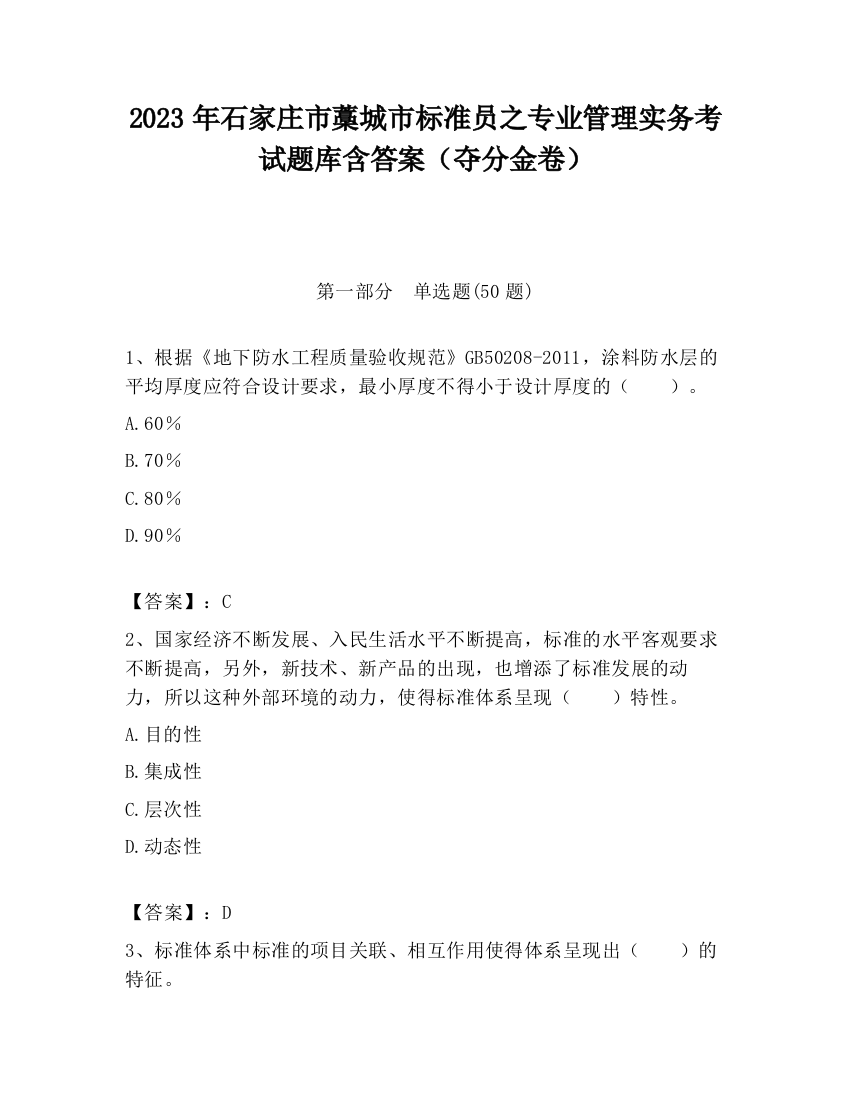 2023 年石家庄市藁城市标准员之专业管理实务考试题库含答案（夺分金卷）

第一部分　单选题(50 题)

1、根据《地下防水工程质量验收规范》GB50208-2011，涂料防水层的平均厚度应符合设计要求，最小厚度不得小于设计厚度的（　　）。

A.60％

B.70％

C.80％

D.90％

【答案】：C

2、国家经济不断发展、入民生活水平不断提高，标准的水平客观要求不断提高，另外，新技术、新产品的出现，也增添了标准发展的动力，所以这种外部环境的动力，使得标准体系呈现（　　）特性。

A.目的性

B.集成性

C.层次性

D.动态性

【答案】：D

3、标准体系中标准的项目关联、相互作用使得体系呈现出（　　）的特征。